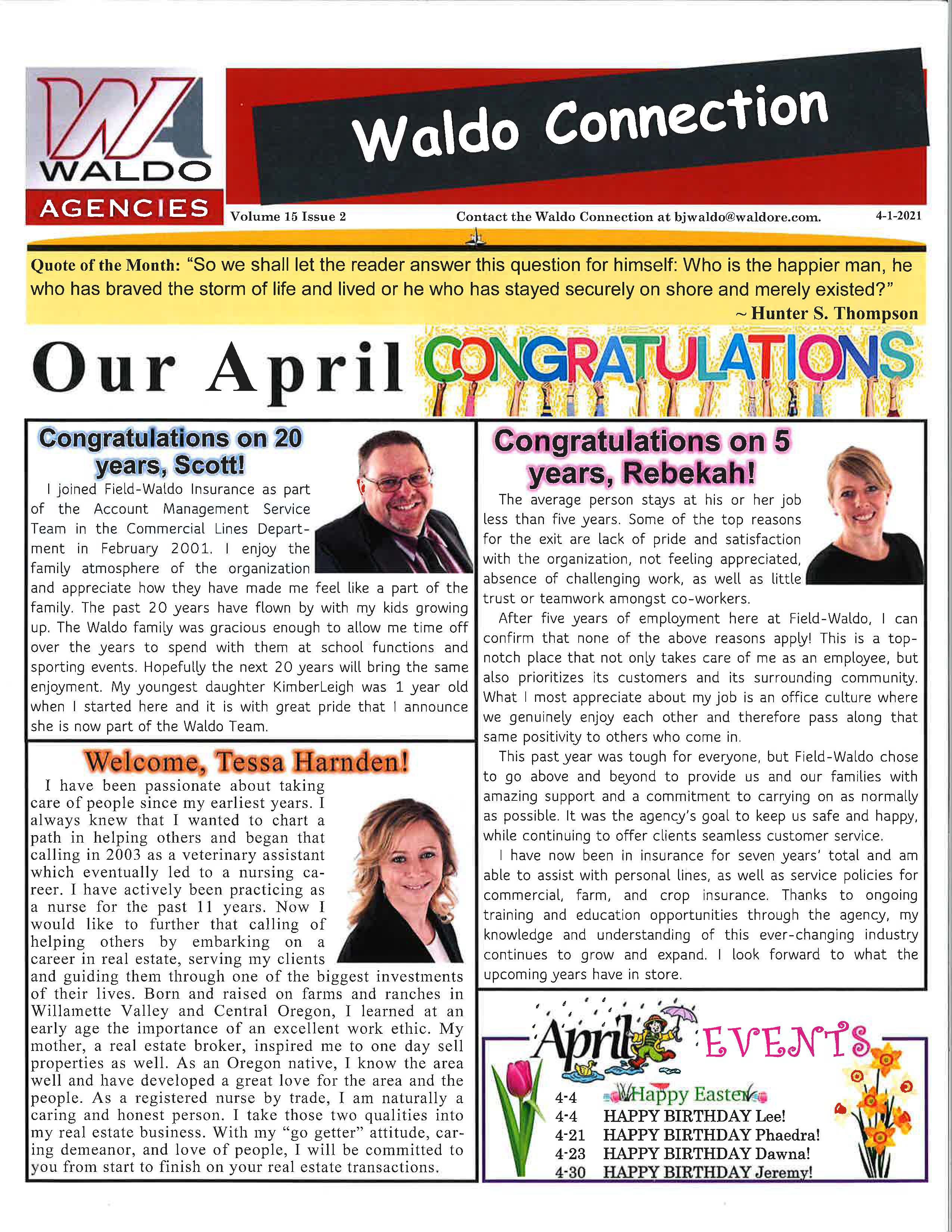 WA
WALDO
AGENCIES

Waldo Connection

Volume 15 Issue 2 Contact the Waldo Connection at bjwaldo@waldore.com. 4-1-2021

Quote of the Month: "So we shall let the reader answer this question for himself: Who is the happier man, he who has braved the storm of life and lived or he who has stayed securely on shore and merely existed?"
~ Hunter S. Thompson

Our April CONGRATULATIONS

Congratulations on 20 years, Scott!

I joined Field-Waldo Insurance as part of the Account Management Service Team in the Commercial Lines Department in February 2001. I enjoy the family atmosphere of the organization and appreciate how they have made me feel like a part of the family. The past 20 years have flown by with my kids growing up. The Waldo family was gracious enough to allow me time off over the years to spend with them at school functions and sporting events. Hopefully the next 20 years will bring the same enjoyment. My youngest daughter KimberLeigh was 1 year old when I started here and it is with great pride that I announce she is now part of the Waldo Team.

Welcome, Tessa Harnden!

I have been passionate about taking care of people since my earliest years. I always knew that I wanted to chart a path in helping others and began that calling in 2003 as a veterinary assistant which eventually led to a nursing career. I have actively been practicing as a nurse for the past 11 years. Now I would like to further that calling of helping others by embarking on a career in real estate, serving my clients and guiding them through one of the biggest investments of their lives. Born and raised on farms and ranches in Willamette Valley and Central Oregon, I learned at an early age the importance of an excellent work ethic. My mother, a real estate broker, inspired me to one day sell properties as well. As an Oregon native, I know the area well and have developed a great love for the area and the people. As a registered nurse by trade, I am naturally a caring and honest person. I take those two qualities into my real estate business. With my "go getter" attitude, caring demeanor, and love of people, I will be committed to you from start to finish on your real estate transactions.

Congratulations on 5 years, Rebekah!

The average person stays at his or her job less than five years. Some of the top reasons for the exit are lack of pride and satisfaction with the organization, not feeling appreciated, absence of challenging work, as well as little trust or teamwork amongst co-workers.

After five years of employment here at Field-Waldo, I can confirm that none of the above reasons apply! This is a top-notch place that not only takes care of me as an employee, but also prioritizes its customers and its surrounding community. What I most appreciate about my job is an office culture where we genuinely enjoy each other and therefore pass along that same positivity to others who come in.

This past year was tough for everyone, but Field-Waldo chose to go above and beyond to provide us and our families with amazing support and a commitment to carrying on as normally as possible. It was the agency's goal to keep us safe and happy, while continuing to offer clients seamless customer service.

I have now been in insurance for seven years' total and am able to assist with personal lines, as well as service policies for commercial, farm, and crop insurance. Thanks to ongoing training and education opportunities through the agency, my knowledge and understanding of this ever-changing industry continues to grow and expand. I look forward to what the upcoming years have in store.

April EVENTS

4-4 Happy Easter
4-4 HAPPY BIRTHDAY Lee!
4-21 HAPPY BIRTHDAY Phaedra!
4-23 HAPPY BIRTHDAY Dawna!
4-30 HAPPY BIRTHDAY Jeremy!